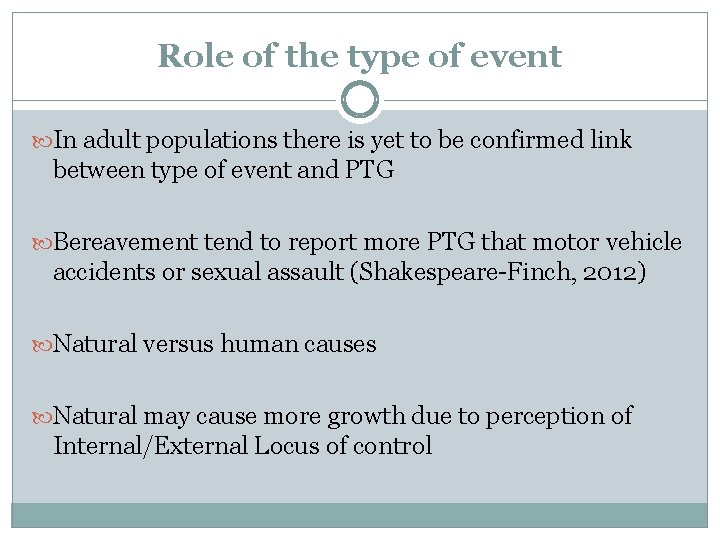 Role of the type of event

In adult populations there is yet to be confirmed link between type of event and PTG

Bereavement tend to report more PTG that motor vehicle accidents or sexual assault (Shakespeare-Finch, 2012)

Natural versus human causes

Natural may cause more growth due to perception of Internal/External Locus of control